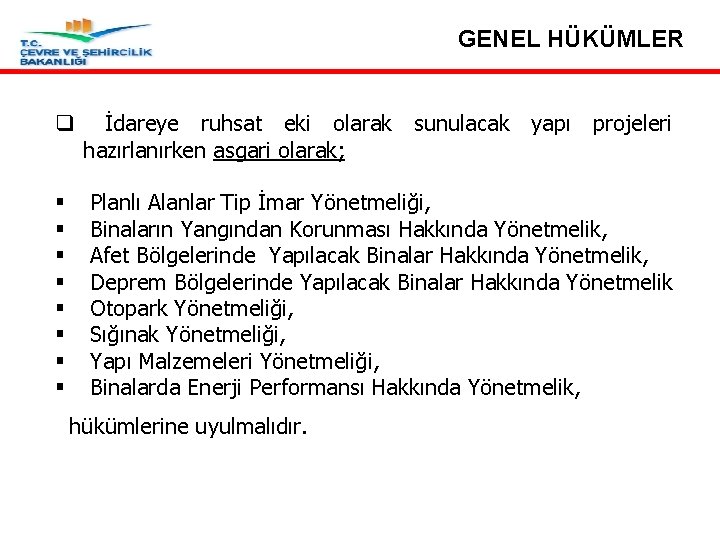 T.C.
ÇEVRE VE ŞEHİRCİLİK
BAKANLIĞI

GENEL HÜKÜMLER

❑ İdareye ruhsat eki olarak sunulacak yapı projeleri hazırlanırken asgari olarak;

▪ Planlı Alanlar Tip İmar Yönetmeliği,
▪ Binaların Yangından Korunması Hakkında Yönetmelik,
▪ Afet Bölgelerinde Yapılacak Binalar Hakkında Yönetmelik,
▪ Deprem Bölgelerinde Yapılacak Binalar Hakkında Yönetmelik
▪ Otopark Yönetmeliği,
▪ Sığınak Yönetmeliği,
▪ Yapı Malzemeleri Yönetmeliği,
▪ Binalarda Enerji Performansı Hakkında Yönetmelik,

hükümlerine uyulmalıdır.